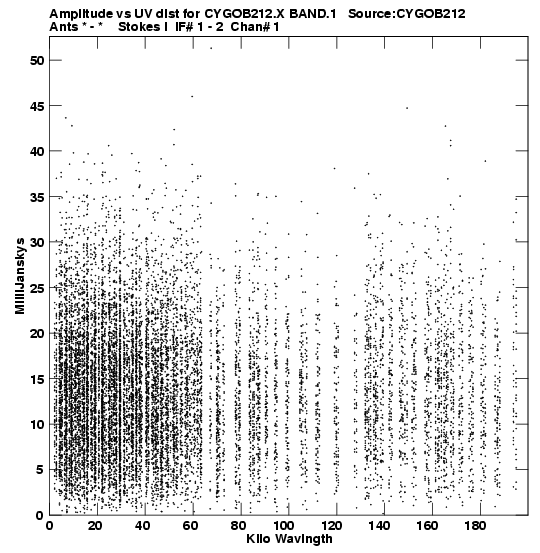 Amplitude vs UV dist for CYGOB212.X BAND.1 Source:CYGOB212
Ants * - * Stokes I IF# 1 - 2 Chan# 1

MilliJanskys

50
45
40
35
30
25
20
15
10
5
0

0 20 40 60 80 100 120 140 160 180
Kilo Wavlngth